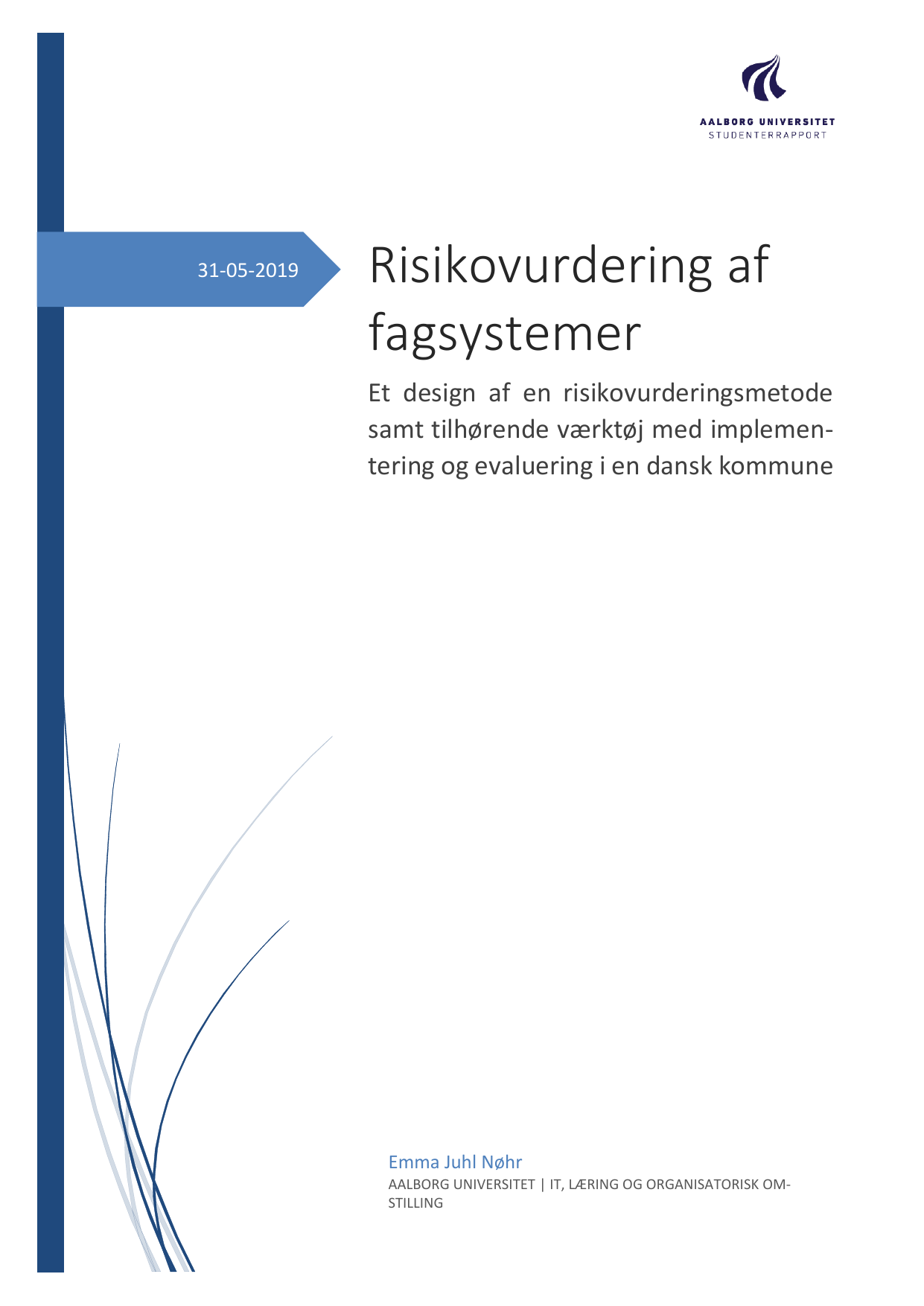 AALBORG UNIVERSITET
STUDENTERRAPPORT

31-05-2019

Risikovurdering af fagsystemer

Et design af en risikovurderingsmetode samt tilhørende værktøj med implementering og evaluering i en dansk kommune

Emma Juhl Nøhr
AALBORG UNIVERSITET | IT, LÆRING OG ORGANISATORISK OMSTILLING